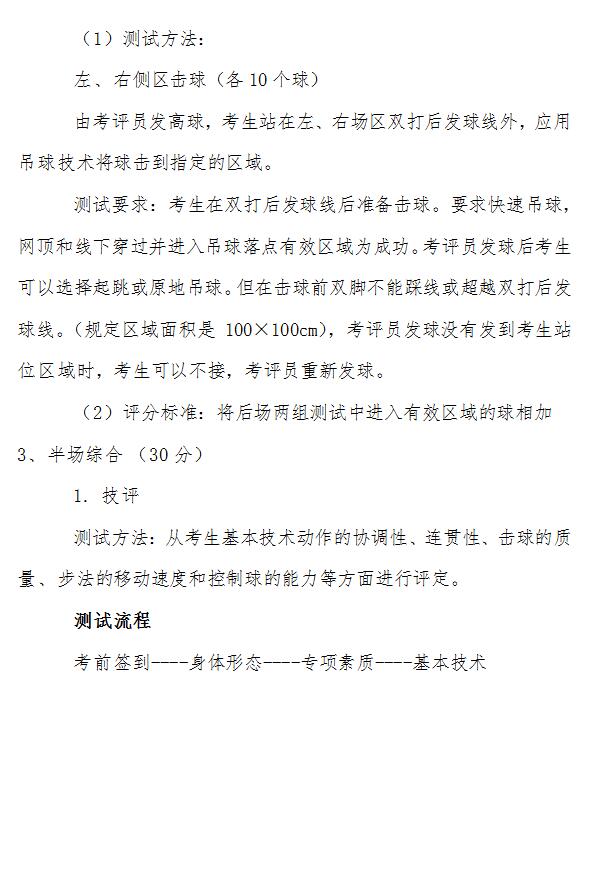 （1）测试方法：

左、右侧区击球（各 10 个球）

由考评员发高球，考生站在左、右场区双打后发球线外，应用吊球技术将球击到指定的区域。

测试要求：考生在双打后发球线后准备击球。要求快速吊球，网顶和线下穿过并进入吊球落点有效区域为成功。考评员发球后考生可以选择起跳或原地吊球。但在击球前双脚不能踩线或超越双打后发球线。（规定区域面积是 100×100cm），考评员发球没有发到考生站位区域时，考生可以不接，考评员重新发球。

（2）评分标准：将后场两组测试中进入有效区域的球相加

3、半场综合 （30 分）

1. 技评

测试方法：从考生基本技术动作的协调性、连贯性、击球的质量、步法的移动速度和控制球的能力等方面进行评定。

测试流程

考前签到----身体形态----专项素质----基本技术